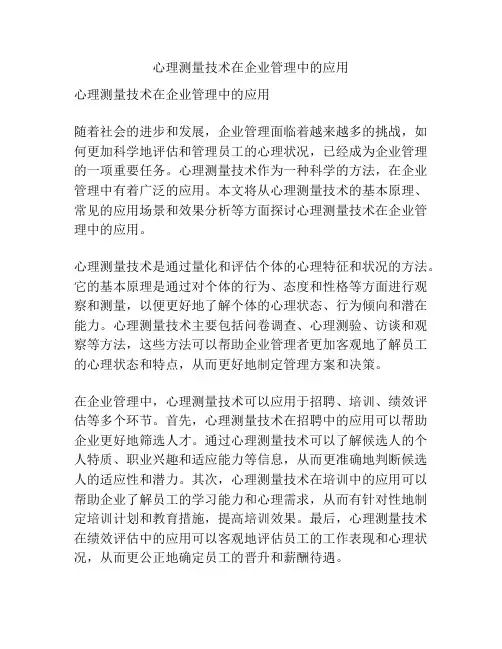 心理测量技术在企业管理中的应用

心理测量技术在企业管理中的应用

随着社会的进步和发展，企业管理面临着越来越多的挑战，如何更加科学地评估和管理员工的心理状况，已经成为企业管理的一项重要任务。心理测量技术作为一种科学的方法，在企业管理中有着广泛的应用。本文将从心理测量技术的基本原理、常见的应用场景和效果分析等方面探讨心理测量技术在企业管理中的应用。

心理测量技术是通过量化和评估个体的心理特征和状况的方法。它的基本原理是通过对个体的行为、态度和性格等方面进行观察和测量，以便更好地了解个体的心理状态、行为倾向和潜在能力。心理测量技术主要包括问卷调查、心理测验、访谈和观察等方法，这些方法可以帮助企业管理者更加客观地了解员工的心理状态和特点，从而更好地制定管理方案和决策。

在企业管理中，心理测量技术可以应用于招聘、培训、绩效评估等多个环节。首先，心理测量技术在招聘中的应用可以帮助企业更好地筛选人才。通过心理测量技术可以了解候选人的个人特质、职业兴趣和适应能力等信息，从而更准确地判断候选人的适应性和潜力。其次，心理测量技术在培训中的应用可以帮助企业了解员工的学习能力和心理需求，从而有针对性地制定培训计划和教育措施，提高培训效果。最后，心理测量技术在绩效评估中的应用可以客观地评估员工的工作表现和心理状况，从而更公正地确定员工的晋升和薪酬待遇。